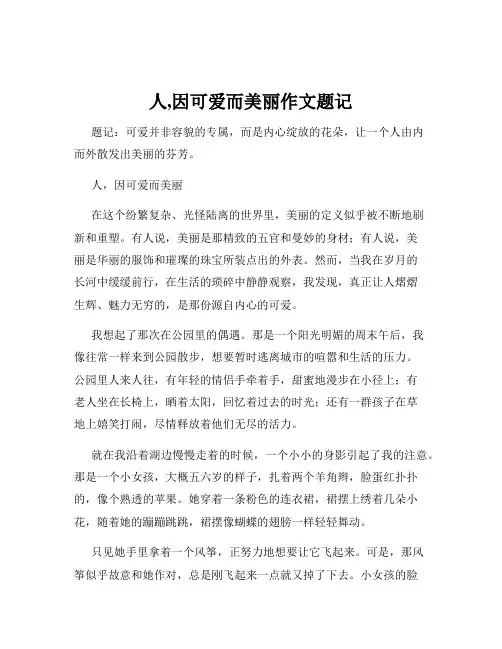 人,因可爱而美丽作文题记

题记：可爱并非容貌的专属，而是内心绽放的花朵，让一个人由内而外散发出美丽的芬芳。

人，因可爱而美丽

在这个纷繁复杂、光怪陆离的世界里，美丽的定义似乎被不断地刷新和重塑。有人说，美丽是那精致的五官和曼妙的身材；有人说，美丽是华丽的服饰和璀璨的珠宝所装点出的外表。然而，当我在岁月的长河中缓缓前行，在生活的琐碎中静静观察，我发现，真正让人熠熠生辉、魅力无穷的，是那份源自内心的可爱。

我想起了那次在公园里的偶遇。那是一个阳光明媚的周末午后，我像往常一样来到公园散步，想要暂时逃离城市的喧嚣和生活的压力。公园里人来人往，有年轻的情侣手牵着手，甜蜜地漫步在小径上；有老人坐在长椅上，晒着太阳，回忆着过去的时光；还有一群孩子在草地上嬉笑打闹，尽情释放着他们无尽的活力。

就在我沿着湖边慢慢走着的时候，一个小小的身影引起了我的注意。那是一个小女孩，大概五六岁的样子，扎着两个羊角辫，脸蛋红扑扑的，像个熟透的苹果。她穿着一条粉色的连衣裙，裙摆上绣着几朵小花，随着她的蹦蹦跳跳，裙摆像蝴蝶的翅膀一样轻轻舞动。

只见她手里拿着一个风筝，正努力地想要让它飞起来。可是，那风筝似乎故意和她作对，总是刚飞起来一点就又掉了下去。小女孩的脸